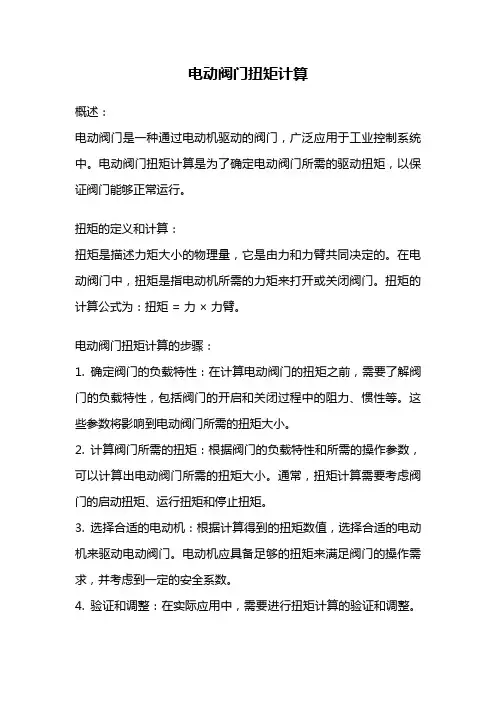 电动阀门扭矩计算

概述：

电动阀门是一种通过电动机驱动的阀门，广泛应用于工业控制系统中。电动阀门扭矩计算是为了确定电动阀门所需的驱动扭矩，以保证阀门能够正常运行。

扭矩的定义和计算：

扭矩是描述力矩大小的物理量，它是由力和力臂共同决定的。在电动阀门中，扭矩是指电动机所需的力矩来打开或关闭阀门。扭矩的计算公式为：扭矩 = 力 × 力臂。

电动阀门扭矩计算的步骤：

1. 确定阀门的负载特性：在计算电动阀门的扭矩之前，需要了解阀门的负载特性，包括阀门的开启和关闭过程中的阻力、惯性等。这些参数将影响到电动阀门所需的扭矩大小。

2. 计算阀门所需的扭矩：根据阀门的负载特性和所需的操作参数，可以计算出电动阀门所需的扭矩大小。通常，扭矩计算需要考虑阀门的启动扭矩、运行扭矩和停止扭矩。

3. 选择合适的电动机：根据计算得到的扭矩数值，选择合适的电动机来驱动电动阀门。电动机应具备足够的扭矩来满足阀门的操作需求，并考虑到一定的安全系数。

4. 验证和调整：在实际应用中，需要进行扭矩计算的验证和调整。